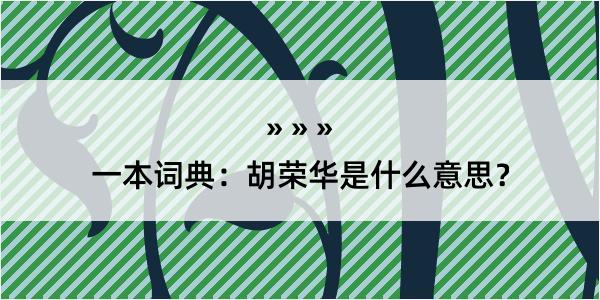 » » »

一本词典：胡荣华是什么意思？